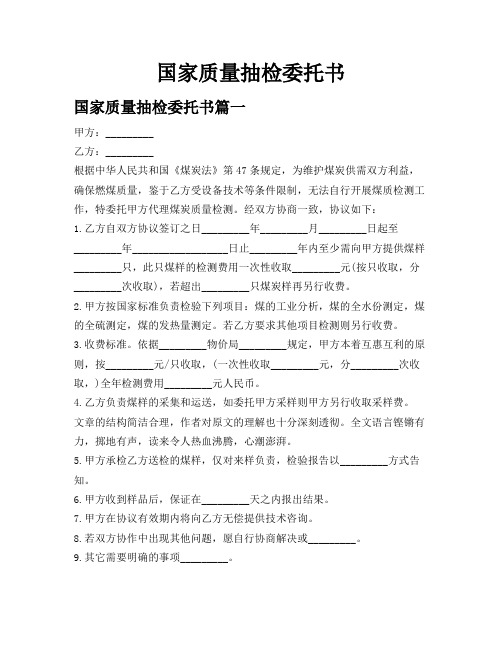 国家质量抽检委托书

国家质量抽检委托书篇一

甲方：________

乙方：________

根据中华人民共和国《煤炭法》第47条规定，为维护煤炭供需双方利益，确保燃煤质量，鉴于乙方受设备技术等条件限制，无法自行开展煤质检测工作，特委托甲方代理煤炭质量检测。经双方协商一致，协议如下：

1.乙方自双方协议签订之日________年________月________日起至________年________________日止________年内至少需向甲方提供煤样________只，此只煤样的检测费用一次性收取________元(按只收取，分________次收取)，若超出________只煤炭样再另行收费。

2.甲方按国家标准负责检验下列项目：煤的工业分析，煤的全水份测定，煤的全硫测定，煤的发热量测定。若乙方要求其他项目检测则另行收费。

3.收费标准。依据________物价局________规定，甲方本着互惠互利的原则，按________元/只收取，(一次性收取________元，分________次收取，)全年检测费用________元人民币。

4.乙方负责煤样的采集和运送，如委托甲方采样则甲方另行收取采样费。

文章的结构简洁合理，作者对原文的理解也十分深刻透彻。全文语言铿锵有力，掷地有声，读来令人热血沸腾，心潮澎湃。

5.甲方承检乙方送检的煤样，仅对来样负责，检验报告以________方式告知。

6.甲方收到样品后，保证在________天之内报出结果。

7.甲方在协议有效期内将向乙方无偿提供技术咨询。

8.若双方协作中出现其他问题，愿自行协商解决或________。

9.其它需要明确的事项________。